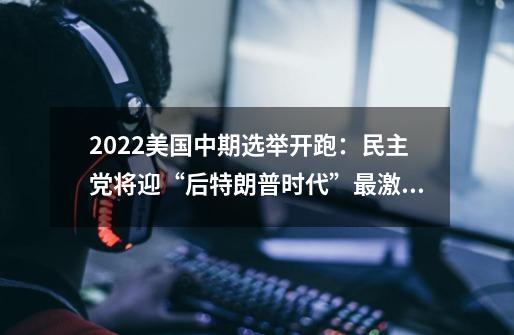 2022美国中期选举开跑：民主党将迎“后特朗普时代”最激...